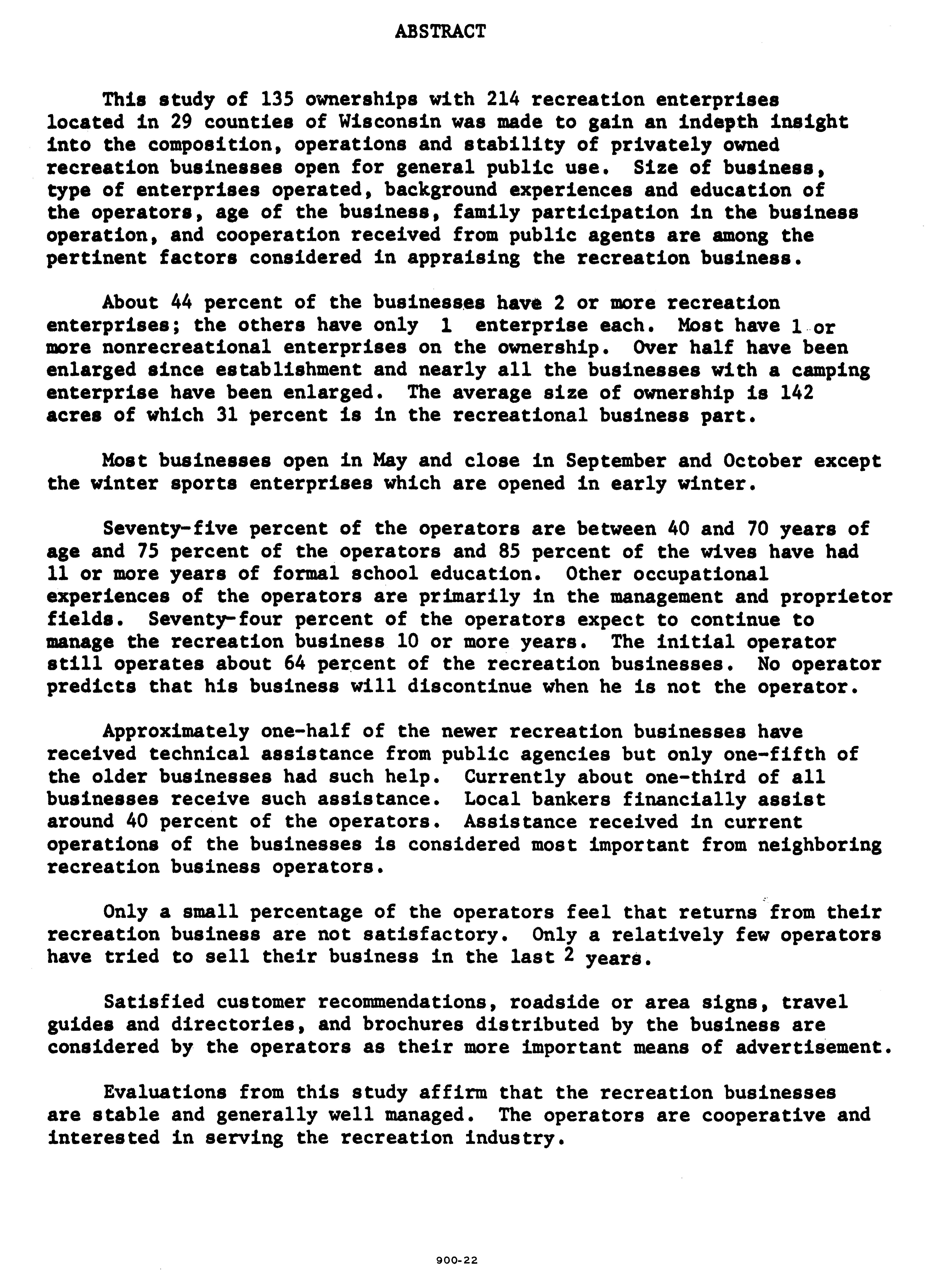 ABSTRACT

This study of 135 ownerships with 214 recreation enterprises located in 29 counties of Wisconsin was made to gain an indepth insight into the composition, operations and stability of privately owned recreation businesses open for general public use. Size of business, type of enterprises operated, background experiences and education of the operators, age of the business, family participation in the business operation, and cooperation received from public agents are among the pertinent factors considered in appraising the recreation business.

About 44 percent of the businesses have 2 or more recreation enterprises; the others have only 1 enterprise each. Most have 1 or more nonrecreational enterprises on the ownership. Over half have been enlarged since establishment and nearly all the businesses with a camping enterprise have been enlarged. The average size of ownership is 142 acres of which 31 percent is in the recreational business part.

Most businesses open in May and close in September and October except the winter sports enterprises which are opened in early winter.

Seventy-five percent of the operators are between 40 and 70 years of age and 75 percent of the operators and 85 percent of the wives have had 11 or more years of formal school education. Other occupational experiences of the operators are primarily in the management and proprietor fields. Seventy-four percent of the operators expect to continue to manage the recreation business 10 or more years. The initial operator still operates about 64 percent of the recreation businesses. No operator predicts that his business will discontinue when he is not the operator.

Approximately one-half of the newer recreation businesses have received technical assistance from public agencies but only one-fifth of the older businesses had such help. Currently about one-third of all businesses receive such assistance. Local bankers financially assist around 40 percent of the operators. Assistance received in current operations of the businesses is considered most important from neighboring recreation business operators.

Only a small percentage of the operators feel that returns from their recreation business are not satisfactory. Only a relatively few operators have tried to sell their business in the last 2 years.

Satisfied customer recommendations, roadside or area signs, travel guides and directories, and brochures distributed by the business are considered by the operators as their more important means of advertisement.

Evaluations from this study affirm that the recreation businesses are stable and generally well managed. The operators are cooperative and interested in serving the recreation industry.

900-22